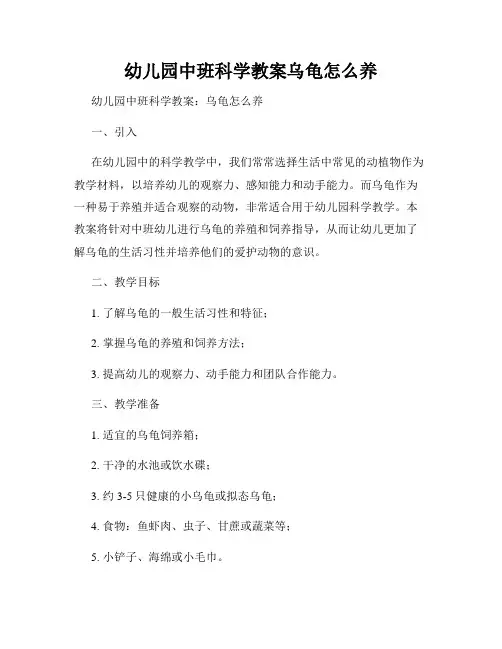 幼儿园中班科学教案乌龟怎么养

幼儿园中班科学教案：乌龟怎么养

一、引入

在幼儿园中的科学教学中，我们常常选择生活中常见的动植物作为教学材料，以培养幼儿的观察力、感知能力和动手能力。而乌龟作为一种易于养殖并适合观察的动物，非常适合用于幼儿园科学教学。本教案将针对中班幼儿进行乌龟的养殖和饲养指导，从而让幼儿更加了解乌龟的生活习性并培养他们的爱护动物的意识。

二、教学目标

1. 了解乌龟的一般生活习性和特征；

2. 掌握乌龟的养殖和饲养方法；

3. 提高幼儿的观察力、动手能力和团队合作能力。

三、教学准备

1. 适宜的乌龟饲养箱；

2. 干净的水池或饮水碟；

3. 约 3-5 只健康的小乌龟或拟态乌龟；

4. 食物：鱼虾肉、虫子、甘蔗或蔬菜等；

5. 小铲子、海绵或小毛巾。